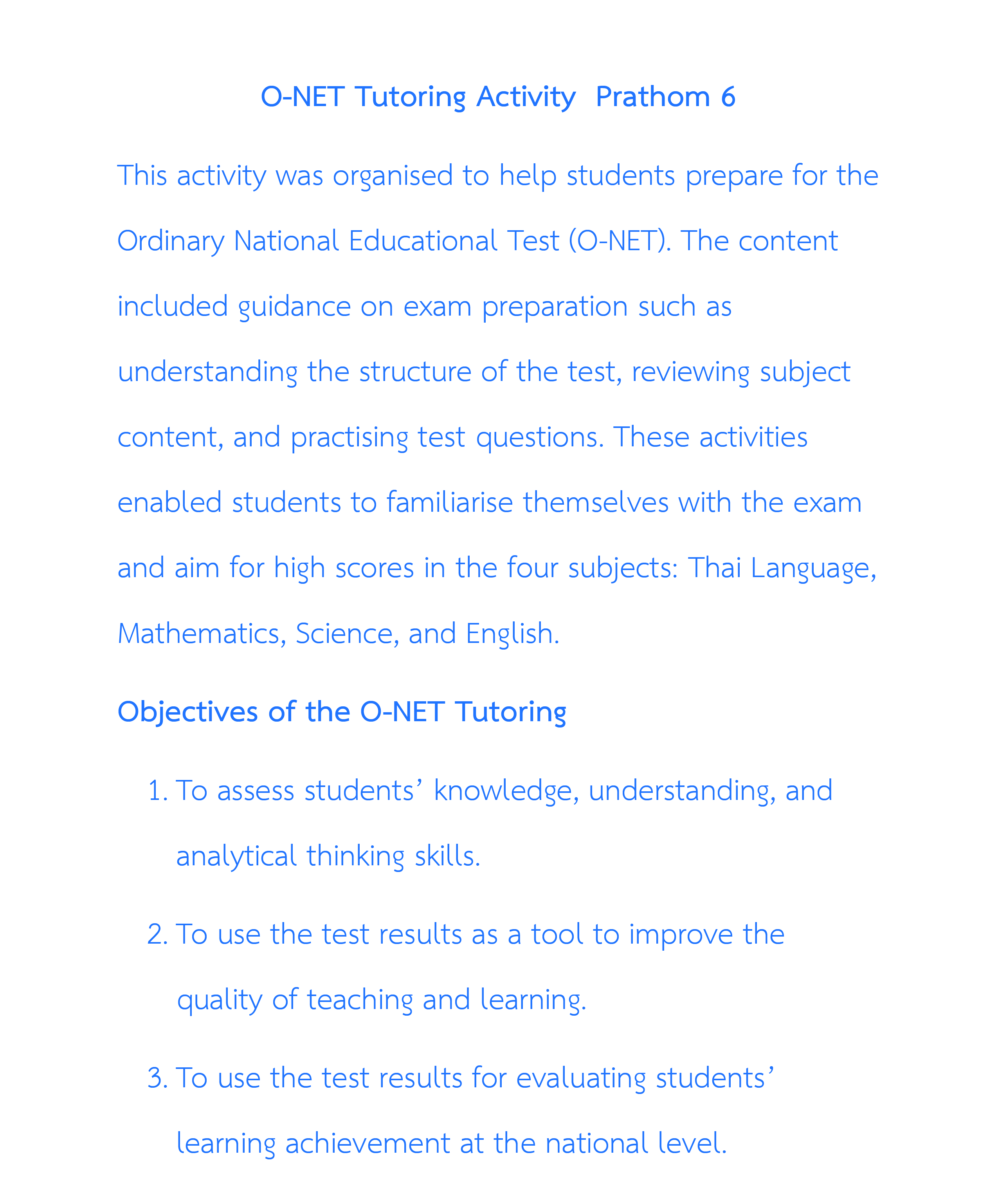 O-NET Tutoring Activity  Prathom 6

This activity was organised to help students prepare for the Ordinary National Educational Test (O-NET). The content included guidance on exam preparation such as understanding the structure of the test, reviewing subject content, and practising test questions. These activities enabled students to familiarise themselves with the exam and aim for high scores in the four subjects: Thai Language, Mathematics, Science, and English.

Objectives of the O-NET Tutoring

1. To assess students’ knowledge, understanding, and analytical thinking skills.
2. To use the test results as a tool to improve the quality of teaching and learning.
3. To use the test results for evaluating students’ learning achievement at the national level.